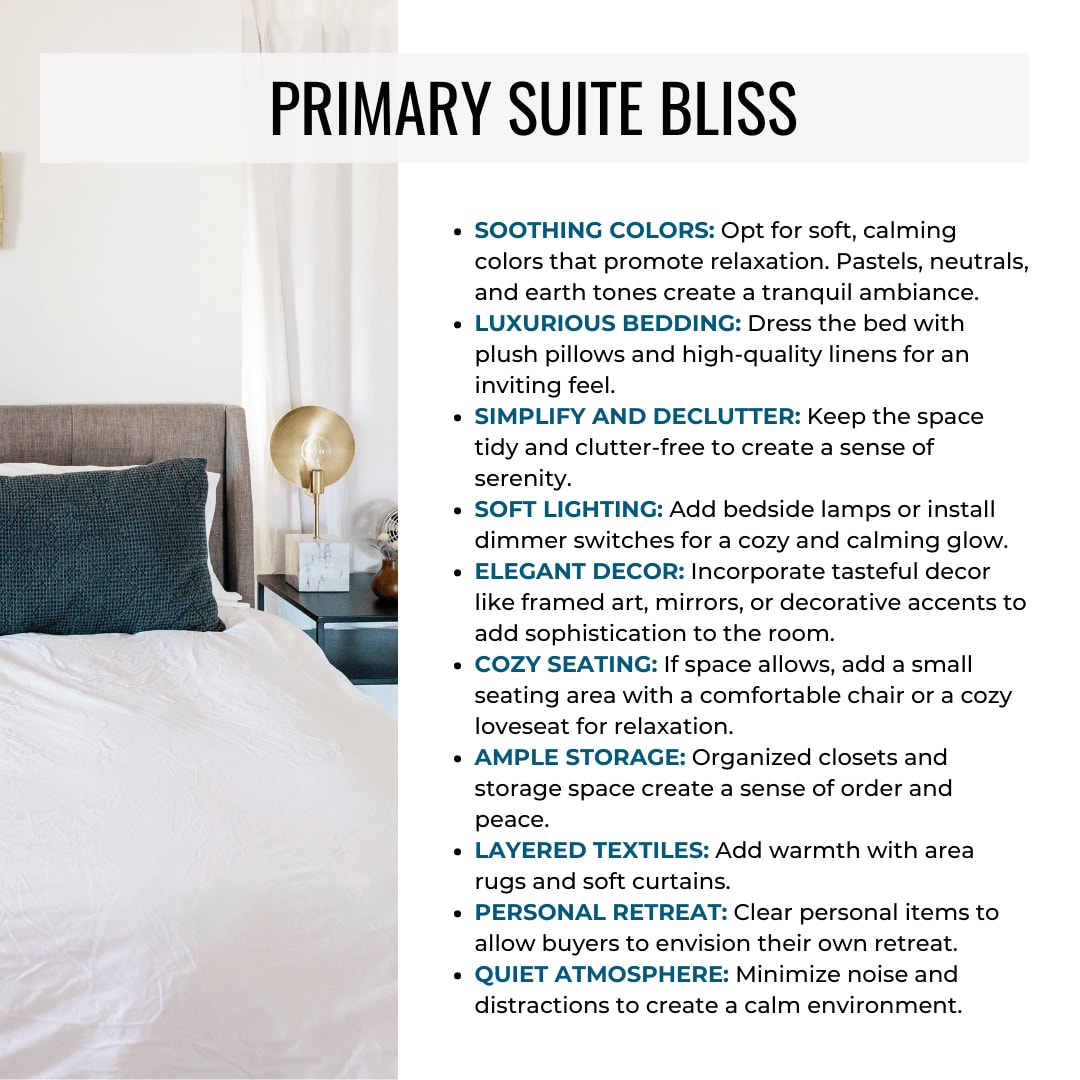 PRIMARY SUITE BLISS

- SOOTHING COLORS: Opt for soft, calming colors that promote relaxation. Pastels, neutrals, and earth tones create a tranquil ambiance.
- LUXURIOUS BEDDING: Dress the bed with plush pillows and high-quality linens for an inviting feel.
- SIMPLIFY AND DECLUTTER: Keep the space tidy and clutter-free to create a sense of serenity.
- SOFT LIGHTING: Add bedside lamps or install dimmer switches for a cozy and calming glow.
- ELEGANT DECOR: Incorporate tasteful decor like framed art, mirrors, or decorative accents to add sophistication to the room.
- COZY SEATING: If space allows, add a small seating area with a comfortable chair or a cozy loveseat for relaxation.
- AMPLE STORAGE: Organized closets and storage space create a sense of order and peace.
- LAYERED TEXTILES: Add warmth with area rugs and soft curtains.
- PERSONAL RETREAT: Clear personal items to allow buyers to envision their own retreat.
- QUIET ATMOSPHERE: Minimize noise and distractions to create a calm environment.